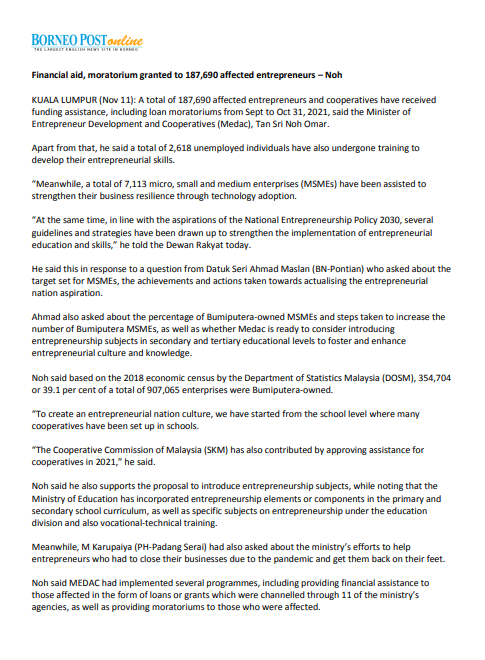 BORNEO POST online
THE LARGEST ENGLISH NEWS SITE IN BORNEO

Financial aid, moratorium granted to 187,690 affected entrepreneurs – Noh

KUALA LUMPUR (Nov 11): A total of 187,690 affected entrepreneurs and cooperatives have received funding assistance, including loan moratoriums from Sept to Oct 31, 2021, said the Minister of Entrepreneur Development and Cooperatives (Medac), Tan Sri Noh Omar.

Apart from that, he said a total of 2,618 unemployed individuals have also undergone training to develop their entrepreneurial skills.

"Meanwhile, a total of 7,113 micro, small and medium enterprises (MSMEs) have been assisted to strengthen their business resilience through technology adoption.

"At the same time, in line with the aspirations of the National Entrepreneurship Policy 2030, several guidelines and strategies have been drawn up to strengthen the implementation of entrepreneurial education and skills," he told the Dewan Rakyat today.

He said this in response to a question from Datuk Seri Ahmad Maslan (BN-Pontian) who asked about the target set for MSMEs, the achievements and actions taken towards actualising the entrepreneurial nation aspiration.

Ahmad also asked about the percentage of Bumiputera-owned MSMEs and steps taken to increase the number of Bumiputera MSMEs, as well as whether Medac is ready to consider introducing entrepreneurship subjects in secondary and tertiary educational levels to foster and enhance entrepreneurial culture and knowledge.

Noh said based on the 2018 economic census by the Department of Statistics Malaysia (DOSM), 354,704 or 39.1 per cent of a total of 907,065 enterprises were Bumiputera-owned.

"To create an entrepreneurial nation culture, we have started from the school level where many cooperatives have been set up in schools.

"The Cooperative Commission of Malaysia (SKM) has also contributed by approving assistance for cooperatives in 2021," he said.

Noh said he also supports the proposal to introduce entrepreneurship subjects, while noting that the Ministry of Education has incorporated entrepreneurship elements or components in the primary and secondary school curriculum, as well as specific subjects on entrepreneurship under the education division and also vocational-technical training.

Meanwhile, M Karupaiya (PH-Padang Serai) had also asked about the ministry's efforts to help entrepreneurs who had to close their businesses due to the pandemic and get them back on their feet.

Noh said MEDAC had implemented several programmes, including providing financial assistance to those affected in the form of loans or grants which were channelled through 11 of the ministry's agencies, as well as providing moratoriums to those who were affected.